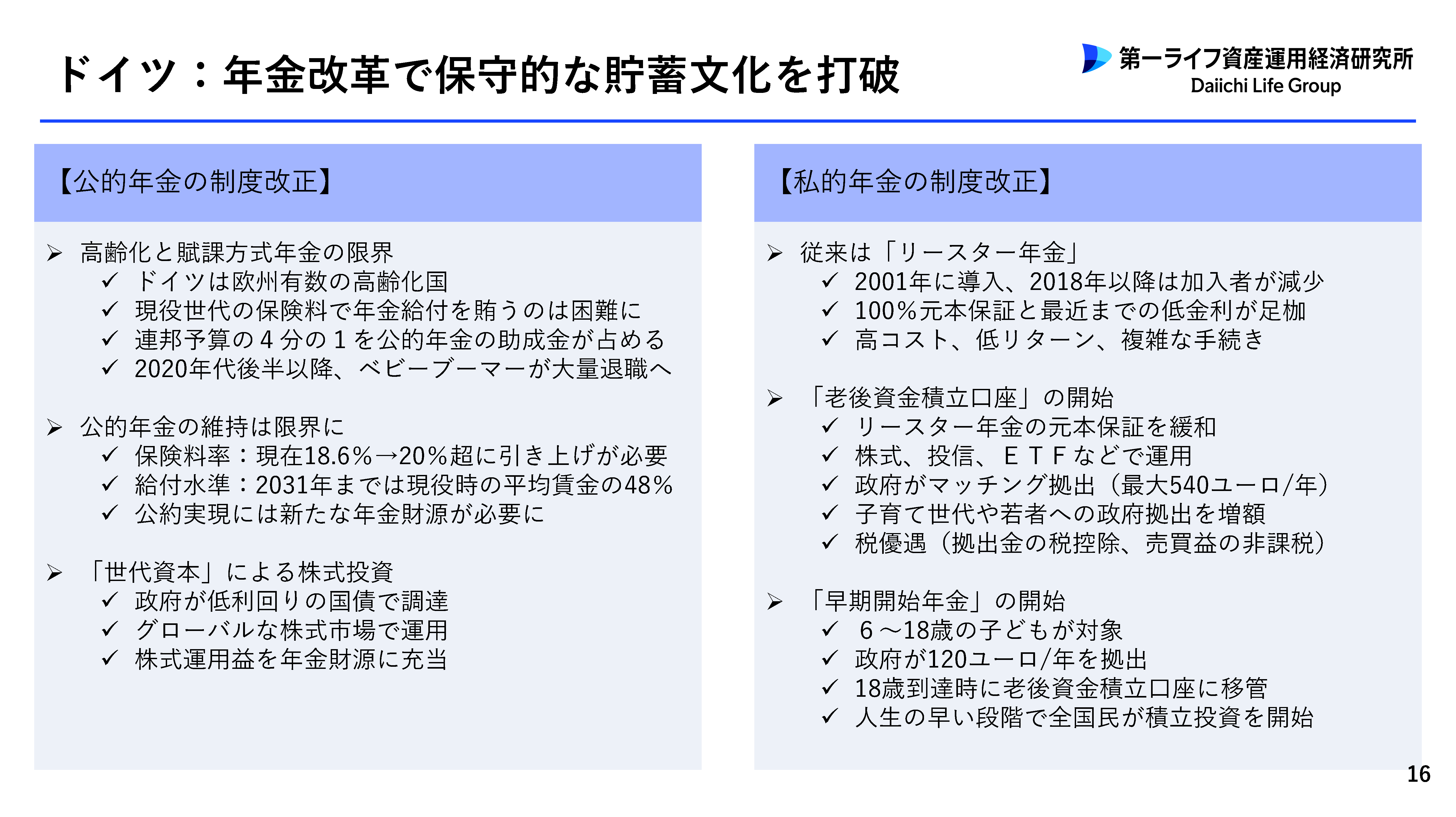 ドイツ：年金改革で保守的な貯蓄文化を打破

第一ライフ資産運用経済研究所
Daiichi Life Group

【公的年金の制度改正】

➢ 高齢化と賦課方式年金の限界
✓ ドイツは欧州有数の高齢化国
✓ 現役世代の保険料で年金給付を賄うのは困難に
✓ 連邦予算の４分の１を公的年金の助成金が占める
✓ 2020年代後半以降、ベビーブーマーが大量退職へ

➢ 公的年金の維持は限界に
✓ 保険料率：現在18.6%→20%超に引き上げが必要
✓ 給付水準：2031年までは現役時の平均賃金の48%
✓ 公約実現には新たな年金財源が必要に

➢ 「世代資本」による株式投資
✓ 政府が低利回りの国債で調達
✓ グローバルな株式市場で運用
✓ 株式運用益を年金財源に充当

【私的年金の制度改正】

➢ 従来は「リースター年金」
✓ 2001年に導入、2018年以降は加入者が減少
✓ 100%元本保証と最近までの低金利が足枷
✓ 高コスト、低リターン、複雑な手続き

➢ 「老後資金積立口座」の開始
✓ リースター年金の元本保証を緩和
✓ 株式、投信、ＥＴＦなどで運用
✓ 政府がマッチング拠出（最大540ユーロ/年）
✓ 子育て世代や若者への政府拠出を増額
✓ 税優遇（拠出金の税控除、売買益の非課税）

➢ 「早期開始年金」の開始
✓ ６～18歳の子どもが対象
✓ 政府が120ユーロ/年を拠出
✓ 18歳到達時に老後資金積立口座に移管
✓ 人生の早い段階で全国民が積立投資を開始

16